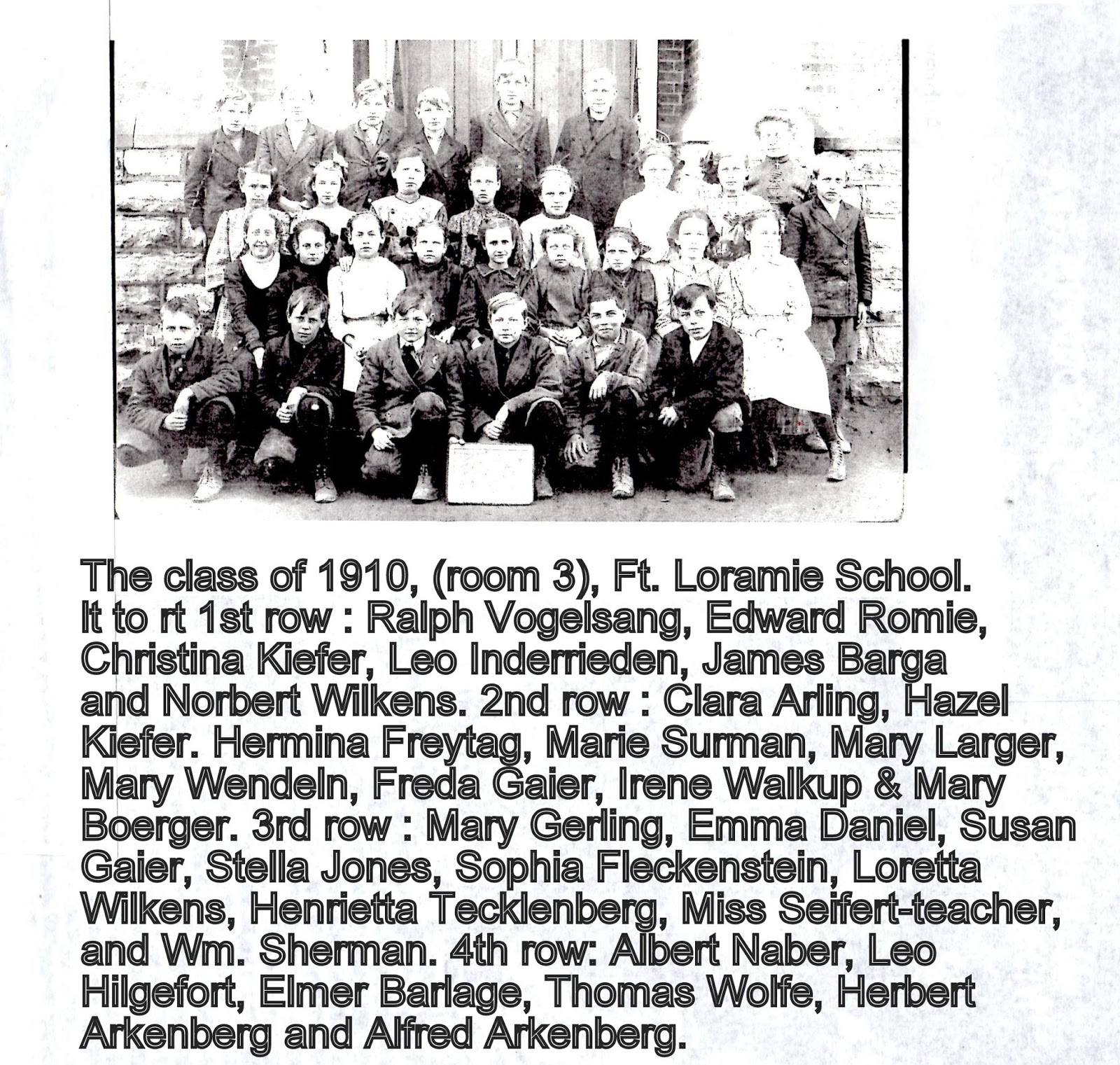 The class of 1910, (room 3), Ft. Loramie School. lt to rt 1st row : Ralph Vogelsang, Edward Romie, Christina Kiefer, Leo Inderrieden, James Barga and Norbert Wilkens. 2nd row : Clara Arling, Hazel Kiefer. Hermina Freytag, Marie Surman, Mary Larger, Mary Wendeln, Freda Gaier, Irene Walkup & Mary Boerger. 3rd row : Mary Gerling, Emma Daniel, Susan Gaier, Stella Jones, Sophia Fleckenstein, Loretta Wilkens, Henrietta Tecklenberg, Miss Seifert-teacher, and Wm. Sherman. 4th row: Albert Naber, Leo Hilgefort, Elmer Barlage, Thomas Wolfe, Herbert Arkenberg and Alfred Arkenberg.